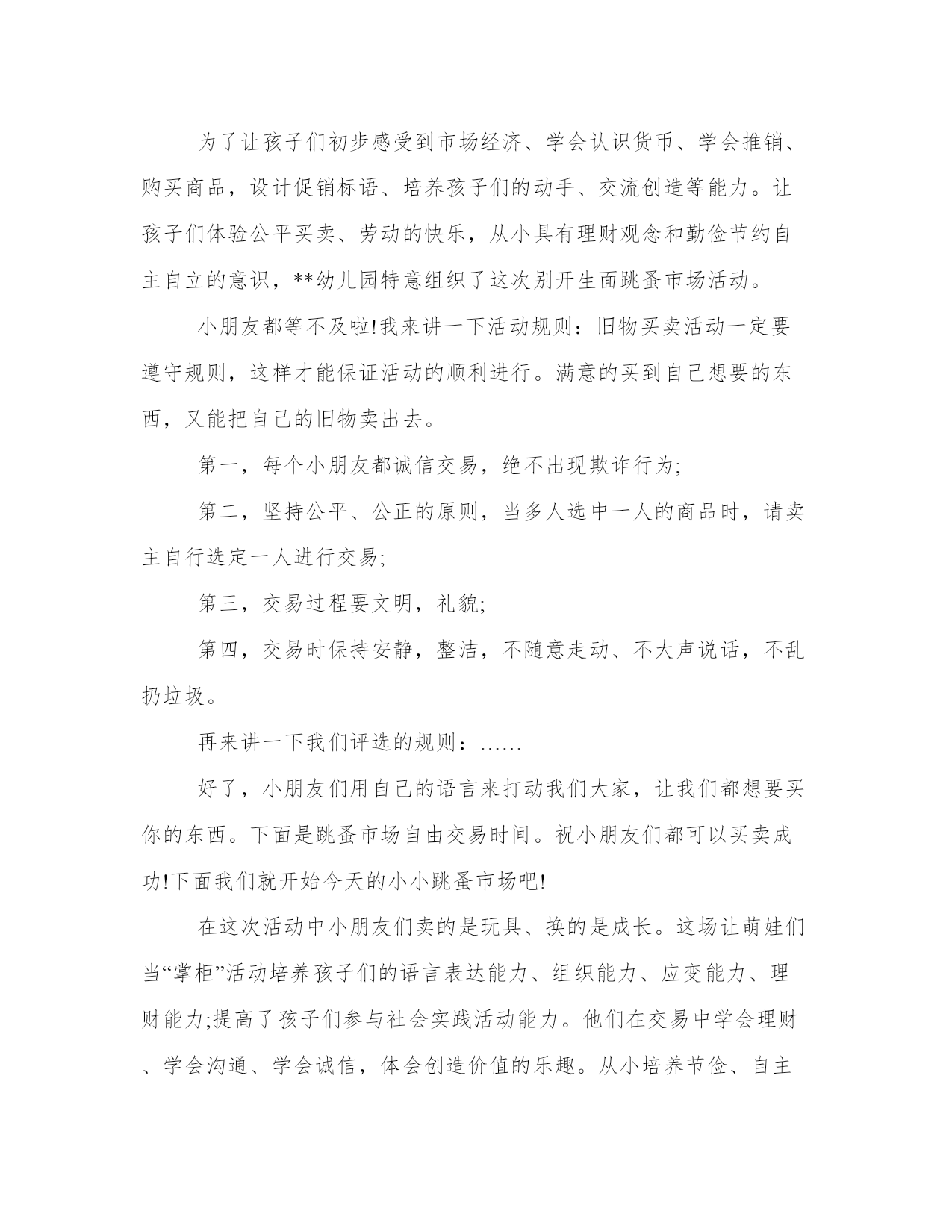 为了让孩子们初步感受到市场经济、学会认识货币、学会推销、购买商品，设计促销标语、培养孩子们的动手、交流创造等能力。让孩子们体验公平买卖、劳动的快乐，从小具有理财观念和勤俭节约自主自立的意识，**幼儿园特意组织了这次别开生面跳蚤市场活动。

小朋友都等不及啦!我来讲一下活动规则：旧物买卖活动一定要遵守规则，这样才能保证活动的顺利进行。满意的买到自己想要的东西，又能把自己的旧物卖出去。

第一，每个小朋友都诚信交易，绝不出现欺诈行为;

第二，坚持公平、公正的原则，当多人选中一人的商品时，请卖主自行选定一人进行交易;

第三，交易过程要文明，礼貌;

第四，交易时保持安静，整洁，不随意走动、不大声说话，不乱扔垃圾。

再来讲一下我们评选的规则：……

好了，小朋友们用自己的语言来打动我们大家，让我们都想要买你的东西。下面是跳蚤市场自由交易时间。祝小朋友们都可以买卖成功!下面我们就开始今天的小小跳蚤市场吧!

在这次活动中小朋友们卖的是玩具、换的是成长。这场让萌娃们当“掌柜”活动培养孩子们的语言表达能力、组织能力、应变能力、理财能力;提高了孩子们参与社会实践活动能力。他们在交易中学会理财、学会沟通、学会诚信，体会创造价值的乐趣。从小培养节俭、自主